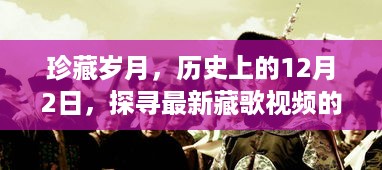 珍藏岁月，历史上的12月2日，探寻最新藏歌视频的